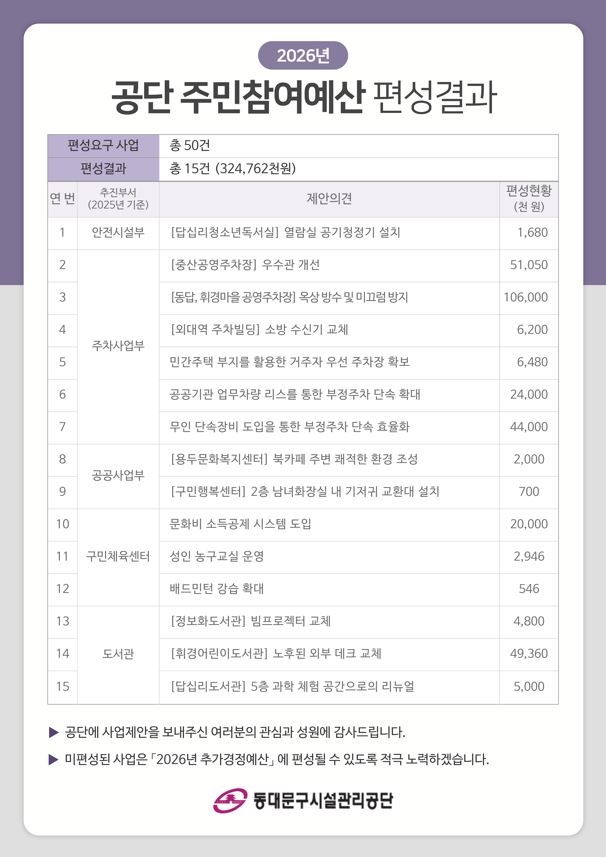 2026년

공단 주민참여예산 편성결과

편성요구 사업 총 50건
편성결과 총 15건 (324,762천원)

| 연 번 | 추진부서 (2025년 기준) | 제안의견 | 편성현황 (천 원) |
|---|---|---|---|
| 1 | 안전시설부 | [답십리청소년독서실] 열람실 공기청정기 설치 | 1,680 |
| 2 | 주차사업부 | [중산공영주차장] 우수관 개선 | 51,050 |
| 3 |  | [동답, 휘경마을 공영주차장] 옥상 방수 및 미끄럼 방지 | 106,000 |
| 4 |  | [외대역 주차빌딩] 소방 수신기 교체 | 6,200 |
| 5 |  | 민간주택 부지를 활용한 거주자 우선 주차장 확보 | 6,480 |
| 6 |  | 공공기관 업무차량 리스를 통한 부정주차 단속 확대 | 24,000 |
| 7 |  | 무인 단속장비 도입을 통한 부정주차 단속 효율화 | 44,000 |
| 8 | 공공사업부 | [용두문화복지센터] 북카페 주변 쾌적한 환경 조성 | 2,000 |
| 9 |  | [구민행복센터] 2층 남녀화장실 내 기저귀 교환대 설치 | 700 |
| 10 | 구민체육센터 | 문화비 소득공제 시스템 도입 | 20,000 |
| 11 |  | 성인 농구교실 운영 | 2,946 |
| 12 |  | 배드민턴 강습 확대 | 546 |
| 13 | 도서관 | [정보화도서관] 빔프로젝터 교체 | 4,800 |
| 14 |  | [휘경어린이도서관] 노후된 외부 데크 교체 | 49,360 |
| 15 |  | [답십리도서관] 5층 과학 체험 공간으로의 리뉴얼 | 5,000 |

▶ 공단에 사업제안을 보내주신 여러분의 관심과 성원에 감사드립니다.

▶ 미편성된 사업은 「2026년 추가경정예산」에 편성될 수 있도록 적극 노력하겠습니다.

동대문구시설관리공단